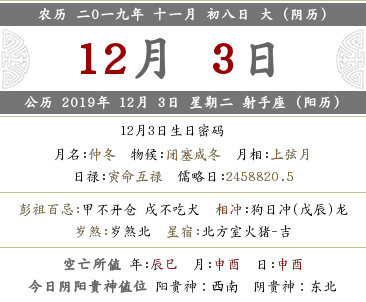 农历 二0一九年 十一月 初八日 大（阴历）

12月 3日

公历 2019年 12月 3日 星期二 射手座（阳历）

12月3日生日密码

月名:仲冬 物候:闭塞成冬 月相:上弦月

日禄:寅命互禄 儒略日:2458820.5

彭祖百忌:甲不开仓 戌不吃犬 相冲:狗日冲(戊辰)龙

岁煞:岁煞北 星宿:北方室火猪-吉

空亡所值 年:辰巳 月:申酉 日:申酉

今日阴阳贵神值位 阳贵神：西南 阴贵神：东北